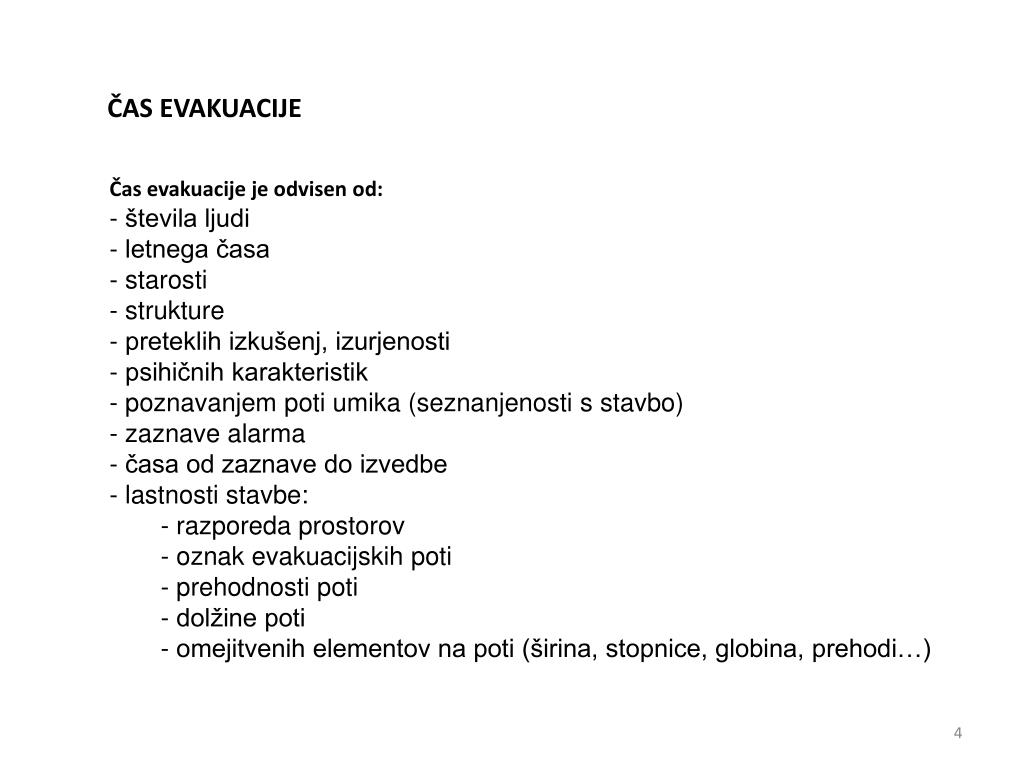 ČAS EVAKUACIJE

Čas evakuacije je odvisen od:
- števila ljudi
- letnega časa
- starosti
- strukture
- preteklih izkušenj, izurjenosti
- psihičnih karakteristik
- poznavanjem poti umika (seznanjenosti s stavbo)
- zaznave alarma
- časa od zaznave do izvedbe
- lastnosti stavbe:
- razporeda prostorov
- oznak evakuacijskih poti
- prehodnosti poti
- dolžine poti
- omejitvenih elementov na poti (širina, stopnice, globina, prehodi…)

4